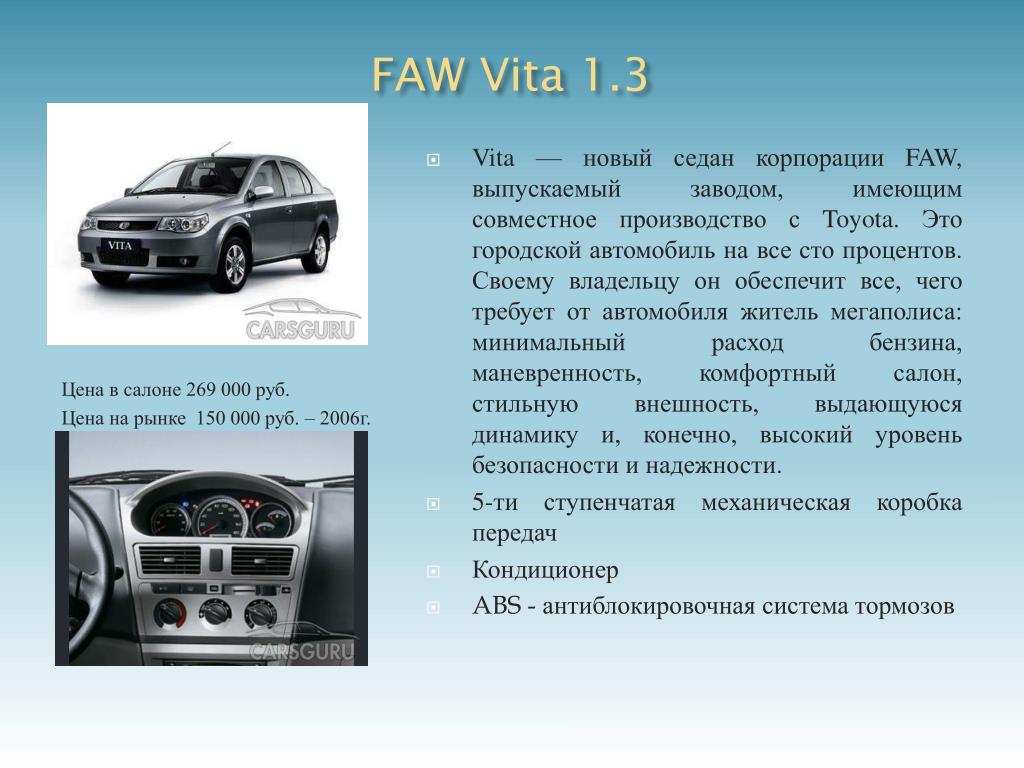 FAW Vita 1.3

VITA

CARSGURU

Цена в салоне 269 000 руб.

Цена на рынке 150 000 руб. – 2006г.

CARSGURU

Vita — новый седан корпорации FAW, выпускаемый заводом, имеющим совместное производство с Toyota. Это городской автомобиль на все сто процентов. Своему владельцу он обеспечит все, чего требует от автомобиля житель мегаполиса: минимальный расход бензина, маневренность, комфортный салон, стильную внешность, выдающуюся динамику и, конечно, высокий уровень безопасности и надежности.

5-ти ступенчатая механическая коробка передач

Кондиционер

ABS - антиблокировочная система тормозов